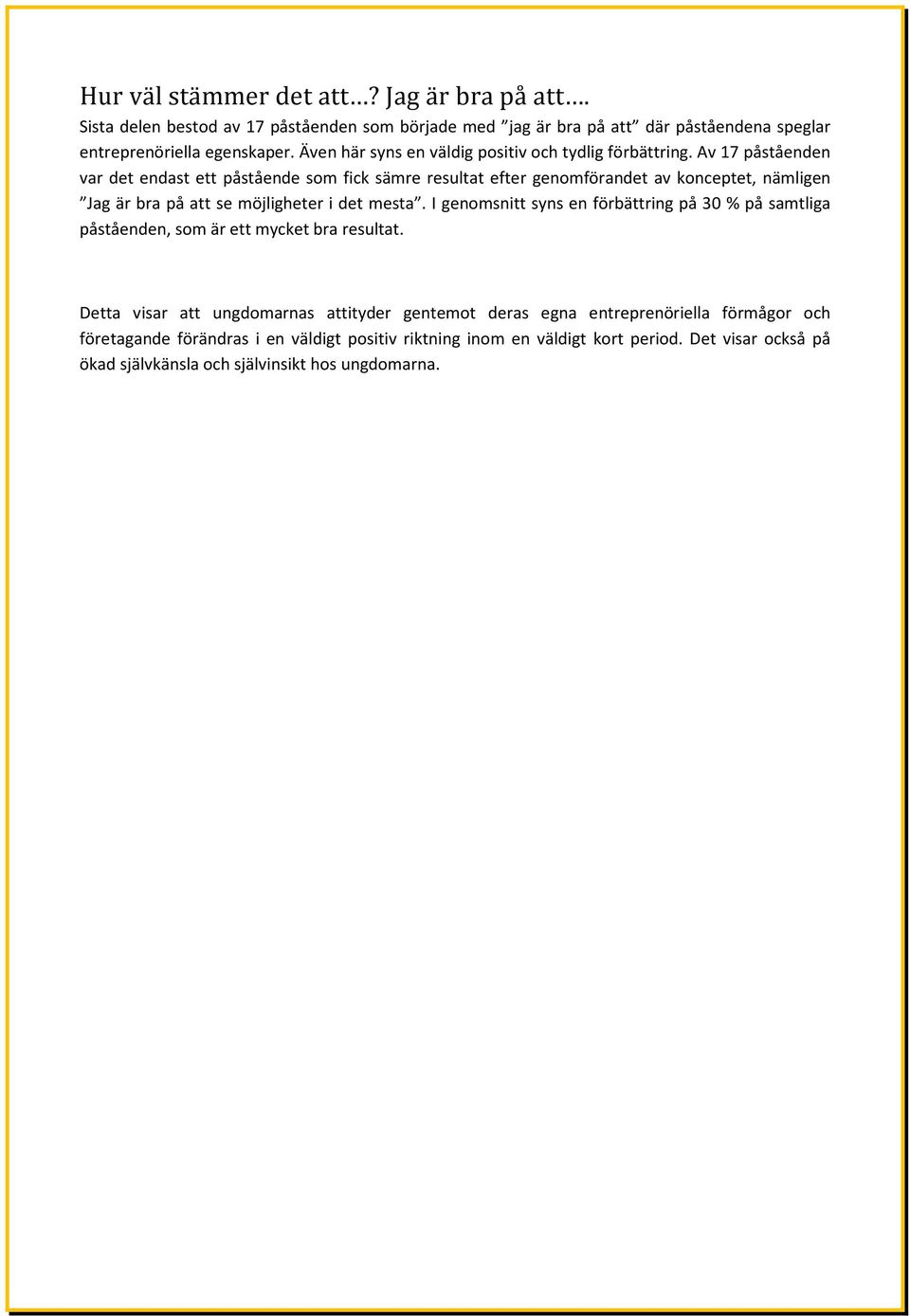 Hur väl stämmer det att…? Jag är bra på att….

Sista delen bestod av 17 påståenden som började med ”jag är bra på att” där påståendena speglar entreprenöriella egenskaper. Även här syns en väldig positiv och tydlig förbättring. Av 17 påståenden var det endast ett påstående som fick sämre resultat efter genomförandet av konceptet, nämligen ”Jag är bra på att se möjligheter i det mesta”. I genomsnitt syns en förbättring på 30 % på samtliga påståenden, som är ett mycket bra resultat.

Detta visar att ungdomarnas attityder gentemot deras egna entreprenöriella förmågor och företagande förändras i en väldigt positiv riktning inom en väldigt kort period. Det visar också på ökad självkänsla och självinsikt hos ungdomarna.